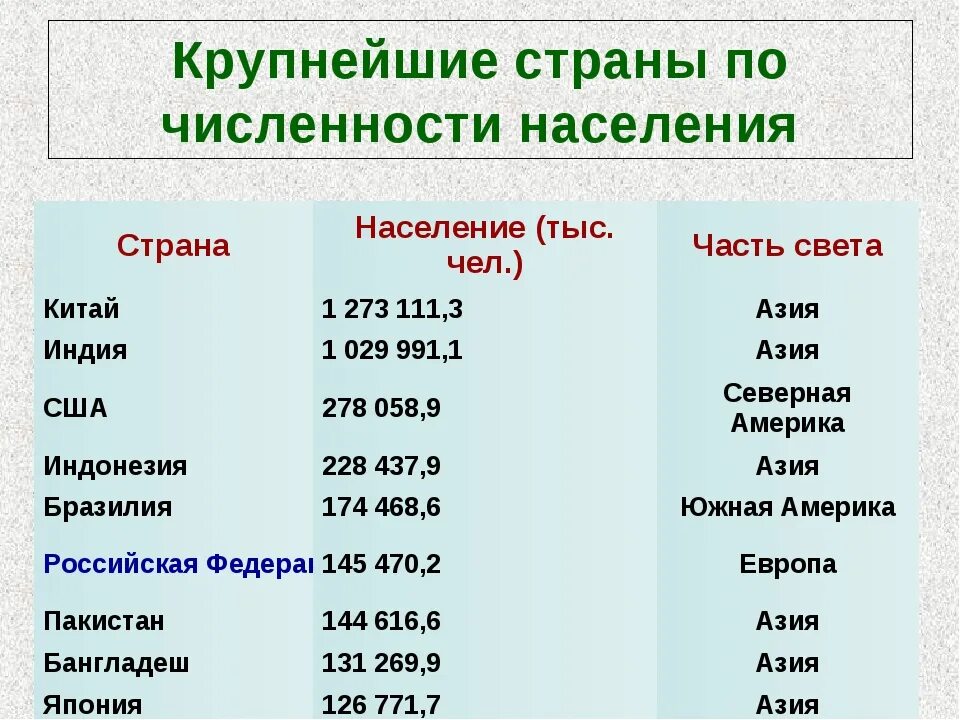 Крупнейшие страны по численности населения

| Страна | Население (тыс. чел.) | Часть света |
|---|---|---|
| Китай | 1 273 111,3 | Азия |
| Индия | 1 029 991,1 | Азия |
| США | 278 058,9 | Северная Америка |
| Индонезия | 228 437,9 | Азия |
| Бразилия | 174 468,6 | Южная Америка |
| Российская Федера | 145 470,2 | Европа |
| Пакистан | 144 616,6 | Азия |
| Бангладеш | 131 269,9 | Азия |
| Япония | 126 771,7 | Азия |